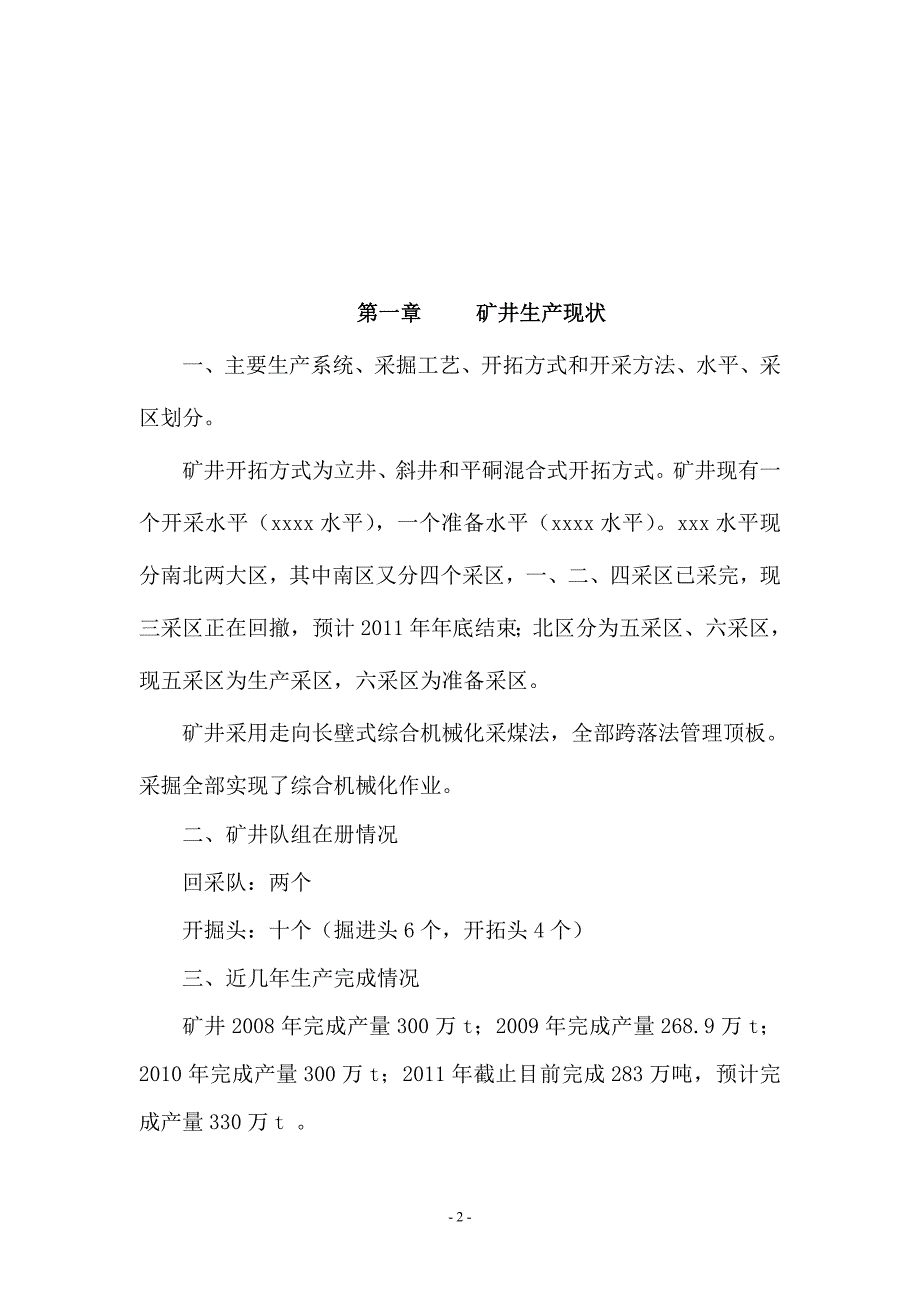 第一章　　矿井生产现状

一、主要生产系统、采掘工艺、开拓方式和开采方法、水平、采区划分。

矿井开拓方式为立井、斜井和平硐混合式开拓方式。矿井现有一个开采水平（xxxx 水平），一个准备水平（xxxx 水平）。xxx 水平现分南北两大区，其中南区又分四个采区，一、二、四采区已采完，现三采区正在回撤，预计 2011 年年底结束；北区分为五采区、六采区，现五采区为生产采区，六采区为准备采区。

矿井采用走向长壁式综合机械化采煤法，全部跨落法管理顶板。采掘全部实现了综合机械化作业。

二、矿井队组在册情况

回采队：两个

开掘头：十个（掘进头 6 个，开拓头 4 个）

三、近几年生产完成情况

矿井 2008 年完成产量 300 万 t；2009 年完成产量 268.9 万 t；2010 年完成产量 300 万 t；2011 年截止目前完成 283 万吨，预计完成产量 330 万 t 。

- 2 -